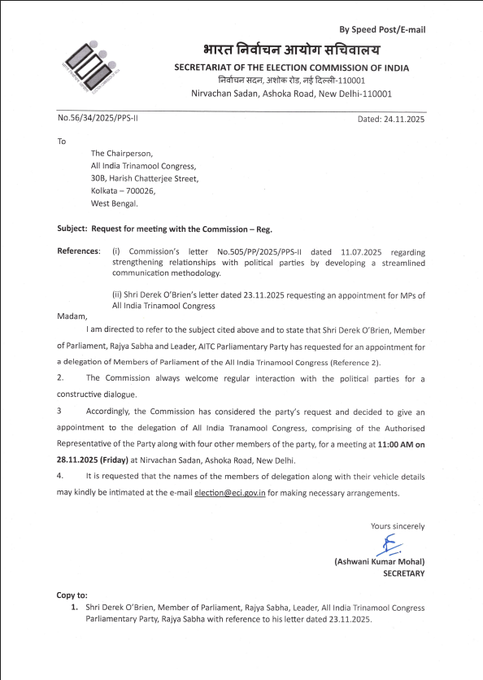 By Speed Post/E-mail

भारत निर्वाचन आयोग सचिवालय
SECRETARIAT OF THE ELECTION COMMISSION OF INDIA
निर्वाचन सदन, अशोक रोड, नई दिल्ली-110001
Nirvachan Sadan, Ashoka Road, New Delhi-110001

No.56/34/2025/PPS-II

Dated: 24.11.2025

To

The Chairperson,
All India Trinamool Congress,
30B, Harish Chatterjee Street,
Kolkata – 700026,
West Bengal.

Subject: Request for meeting with the Commission – Reg.

References: (i) Commission's letter No.505/PP/2025/PPS-II dated 11.07.2025 regarding strengthening relationships with political parties by developing a streamlined communication methodology.

(ii) Shri Derek O'Brien's letter dated 23.11.2025 requesting an appointment for MPs of All India Trinamool Congress

Madam,

I am directed to refer to the subject cited above and to state that Shri Derek O'Brien, Member of Parliament, Rajya Sabha and Leader, AITC Parliamentary Party has requested for an appointment for a delegation of Members of Parliament of the All India Trinamool Congress (Reference 2).

2. The Commission always welcome regular interaction with the political parties for a constructive dialogue.

3 Accordingly, the Commission has considered the party's request and decided to give an appointment to the delegation of All India Tranamool Congress, comprising of the Authorised Representative of the Party along with four other members of the party, for a meeting at 11:00 AM on 28.11.2025 (Friday) at Nirvachan Sadan, Ashoka Road, New Delhi.

4. It is requested that the names of the members of delegation along with their vehicle details may kindly be intimated at the e-mail election@eci.gov.in for making necessary arrangements.

Yours sincerely

(Ashwani Kumar Mohal)
SECRETARY

Copy to:
1. Shri Derek O'Brien, Member of Parliament, Rajya Sabha, Leader, All India Trinamool Congress Parliamentary Party, Rajya Sabha with reference to his letter dated 23.11.2025.